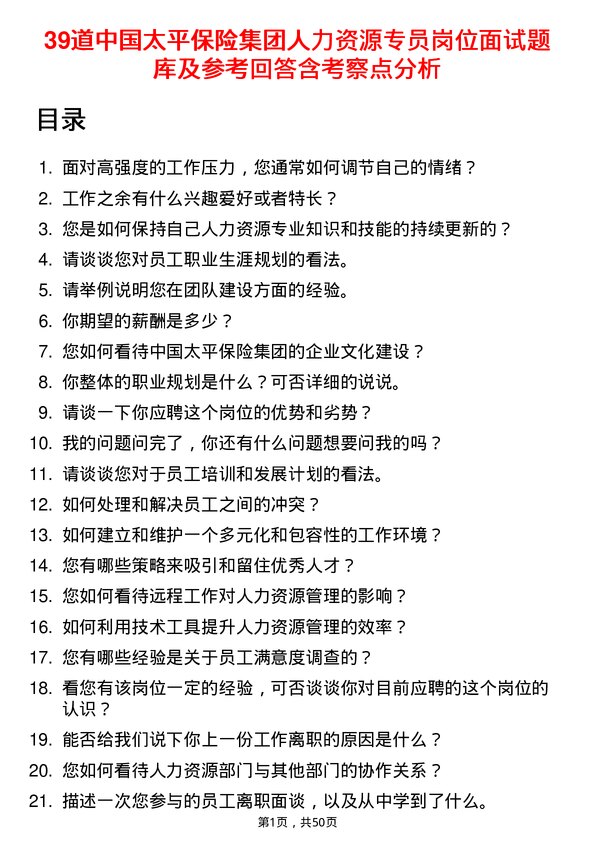 39道中国太平保险集团人力资源专员岗位面试题库及参考回答含考察点分析

目录

1. 面对高强度的工作压力，您通常如何调节自己的情绪？
2. 工作之余有什么兴趣爱好或者特长？
3. 您是如何保持自己人力资源专业知识和技能的持续更新的？
4. 请谈谈您对员工职业生涯规划的看法。
5. 请举例说明您在团队建设方面的经验。
6. 你期望的薪酬是多少？
7. 您如何看待中国太平保险集团的企业文化建设？
8. 你整体的职业规划是什么？可否详细的说说。
9. 请谈一下你应聘这个岗位的优势和劣势？
10. 我的问题问完了，你还有什么问题想要问我的吗？
11. 请谈谈您对于员工培训和发展计划的看法。
12. 如何处理和解决员工之间的冲突？
13. 如何建立和维护一个多元化和包容性的工作环境？
14. 您有哪些策略来吸引和留住优秀人才？
15. 您如何看待远程工作对人力资源管理的影响？
16. 如何利用技术工具提升人力资源管理的效率？
17. 您有哪些经验是关于员工满意度调查的？
18. 看您有该岗位一定的经验，可否谈谈你对目前应聘的这个岗位的认识？
19. 能否给我们说下你上一份工作离职的原因是什么？
20. 您如何看待人力资源部门与其他部门的协作关系？
21. 描述一次您参与的员工离职面谈，以及从中学到了什么。

第1页，共50页